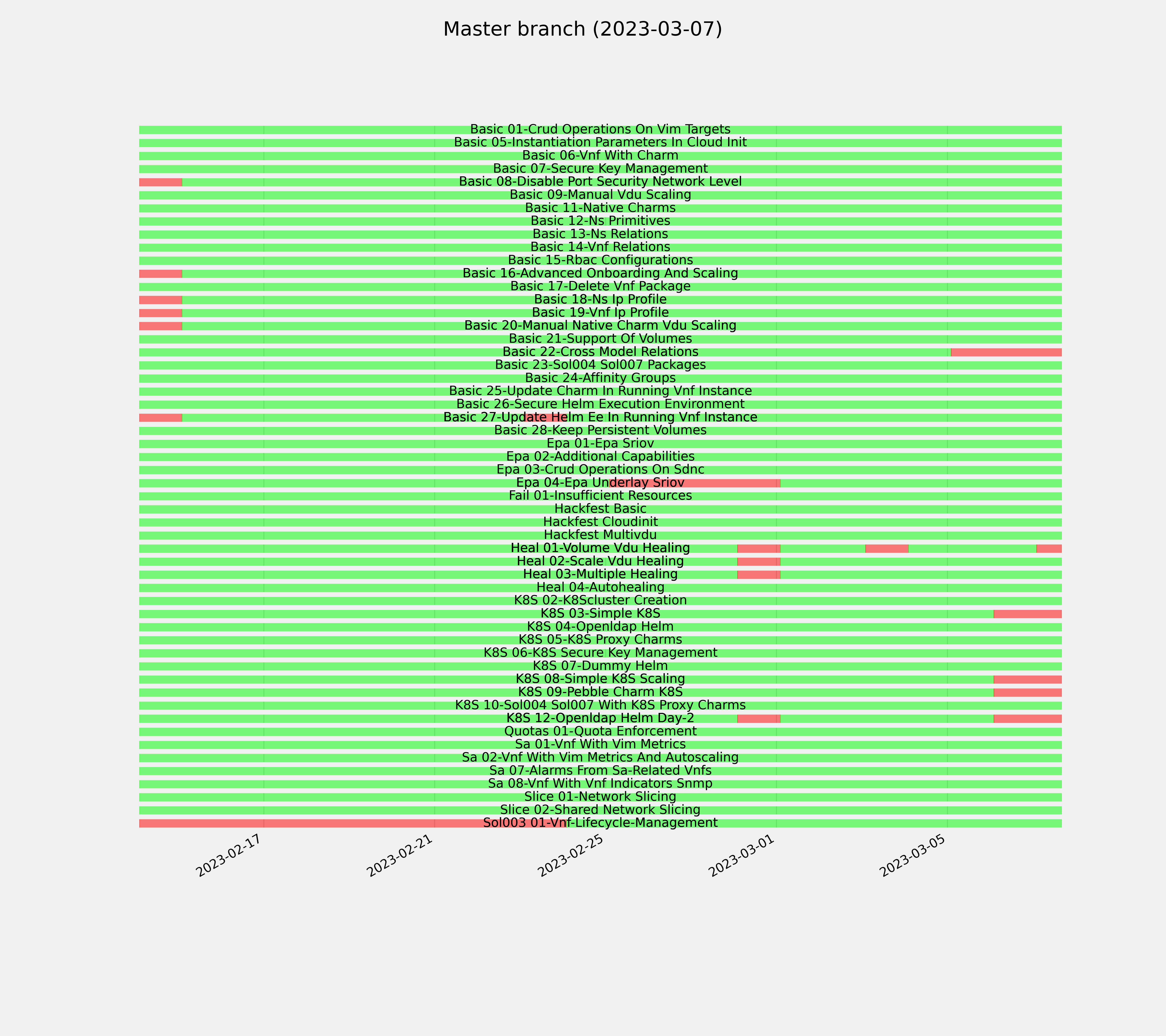 Master branch (2023-03-07)

Basic 01-Crud Operations On Vim Targets
Basic 05-Instantiation Parameters In Cloud Init
Basic 06-Vnf With Charm
Basic 07-Secure Key Management
Basic 08-Disable Port Security Network Level
Basic 09-Manual Vdu Scaling
Basic 11-Native Charms
Basic 12-Ns Primitives
Basic 13-Ns Relations
Basic 14-Vnf Relations
Basic 15-Rbac Configurations
Basic 16-Advanced Onboarding And Scaling
Basic 17-Delete Vnf Package
Basic 18-Ns Ip Profile
Basic 19-Vnf Ip Profile
Basic 20-Manual Native Charm Vdu Scaling
Basic 21-Support Of Volumes
Basic 22-Cross Model Relations
Basic 23-Sol004 Sol007 Packages
Basic 24-Affinity Groups
Basic 25-Update Charm In Running Vnf Instance
Basic 26-Secure Helm Execution Environment
Basic 27-Update Helm Ee In Running Vnf Instance
Basic 28-Keep Persistent Volumes
Epa 01-Epa Sriov
Epa 02-Additional Capabilities
Epa 03-Crud Operations On Sdnc
Epa 04-Epa Underlay Sriov
Fail 01-Insufficient Resources
Hackfest Basic
Hackfest Cloudinit
Hackfest Multivdu
Heal 01-Volume Vdu Healing
Heal 02-Scale Vdu Healing
Heal 03-Multiple Healing
Heal 04-Autohealing
K8S 02-K8Scluster Creation
K8S 03-Simple K8S
K8S 04-Openldap Helm
K8S 05-K8S Proxy Charms
K8S 06-K8S Secure Key Management
K8S 07-Dummy Helm
K8S 08-Simple K8S Scaling
K8S 09-Pebble Charm K8S
K8S 10-Sol004 Sol007 With K8S Proxy Charms
K8S 12-Openldap Helm Day-2
Quotas 01-Quota Enforcement
Sa 01-Vnf With Vim Metrics
Sa 02-Vnf With Vim Metrics And Autoscaling
Sa 07-Alarms From Sa-Related Vnfs
Sa 08-Vnf With Vnf Indicators Snmp
Slice 01-Network Slicing
Slice 02-Shared Network Slicing
Sol003 01-Vnf-Lifecycle-Management

2023-02-17
2023-02-21
2023-02-25
2023-03-01
2023-03-05